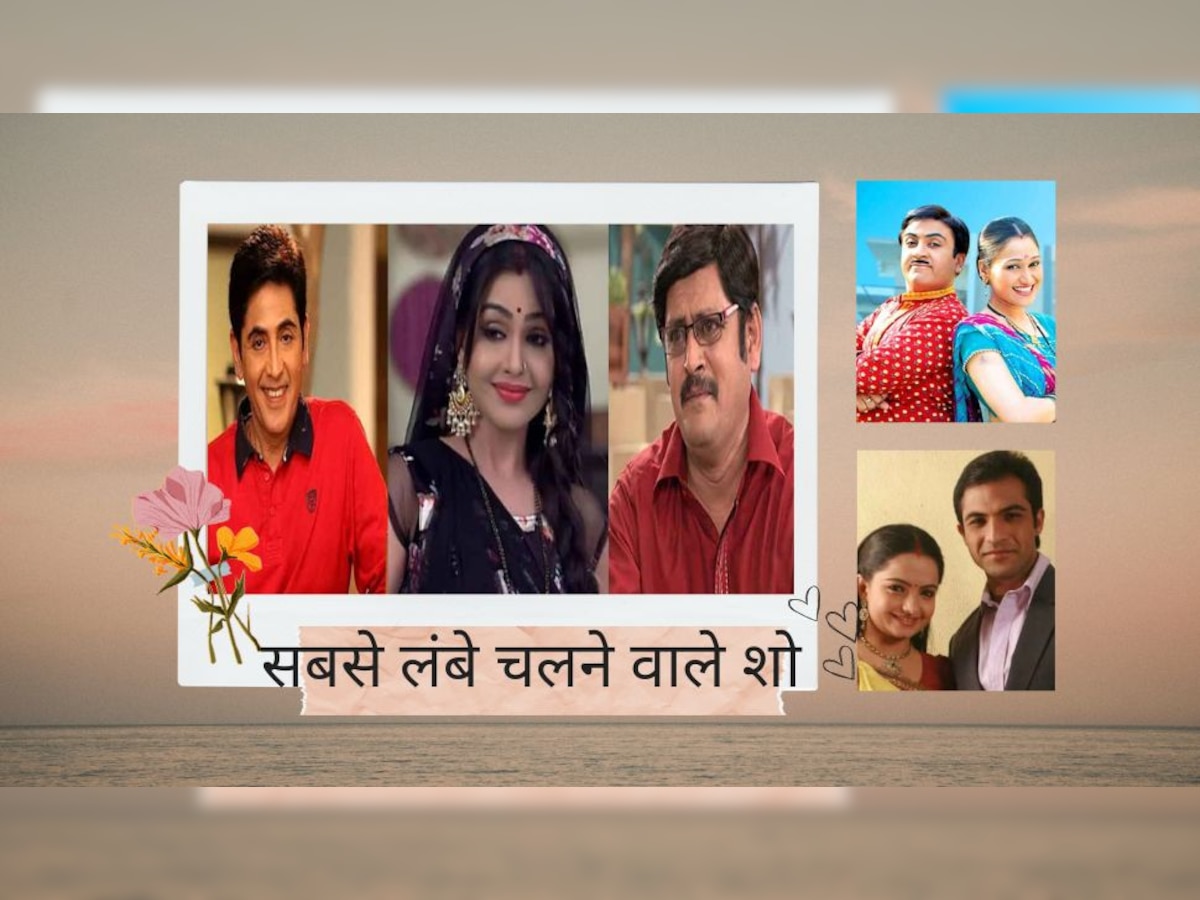 सबसे लंबे चलने वाले शो